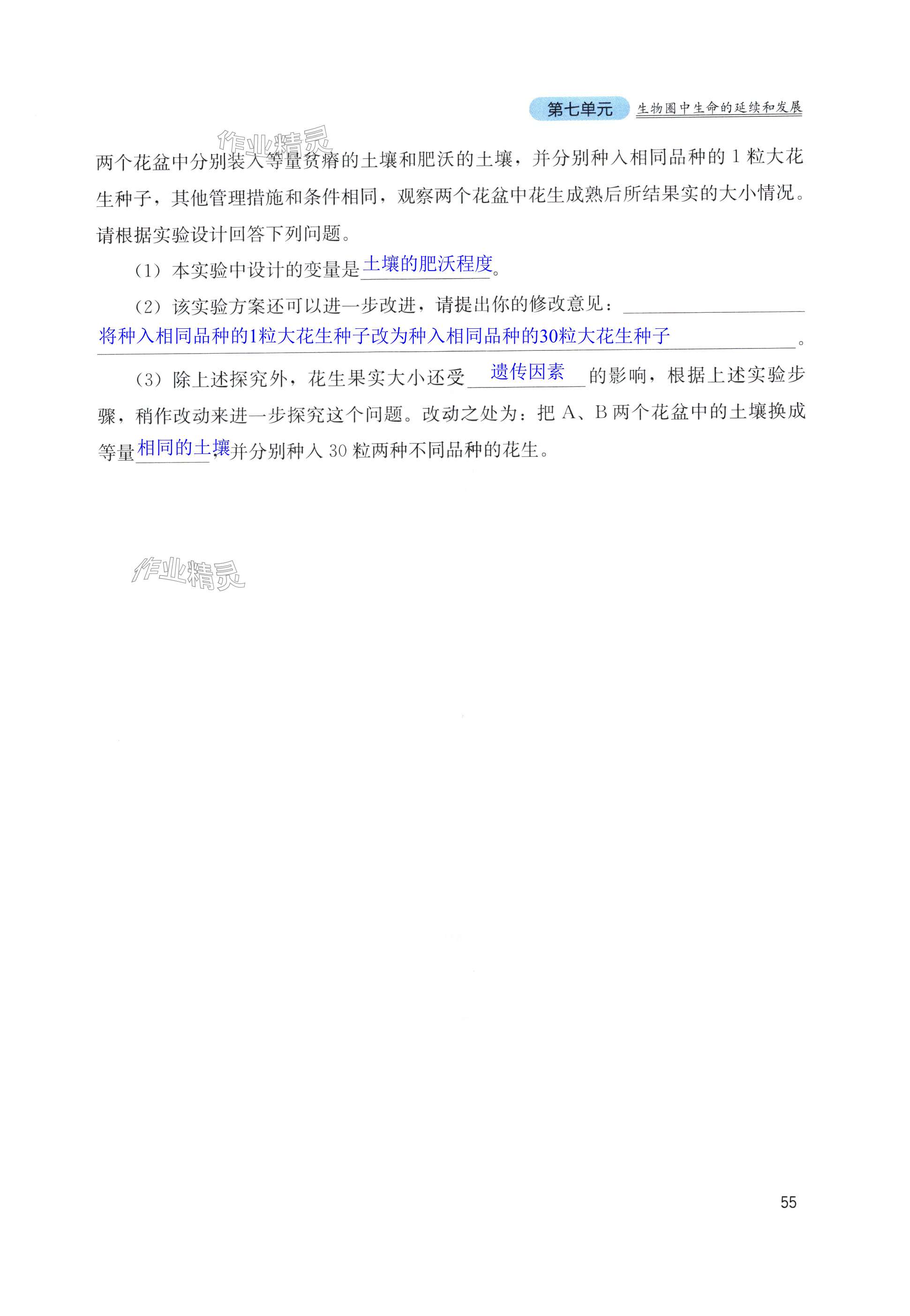 第七单元 生物圈中生命的延续和发展

作业精灵

两个花盆中分别装入等量贫瘠的土壤和肥沃的土壤，并分别种入相同品种的 1 粒大花生种子，其他管理措施和条件相同，观察两个花盆中花生成熟后所结果实的大小情况。请根据实验设计回答下列问题。

（1）本实验中设计的变量是土壤的肥沃程度。

（2）该实验方案还可以进一步改进，请提出你的修改意见：将种入相同品种的1粒大花生种子改为种入相同品种的30粒大花生种子。

（3）除上述探究外，花生果实大小还受遗传因素的影响，根据上述实验步骤，稍作改动来进一步探究这个问题。改动之处为：把 A、B 两个花盆中的土壤换成等量相同的土壤，并分别种入 30 粒两种不同品种的花生。

作业精灵

55